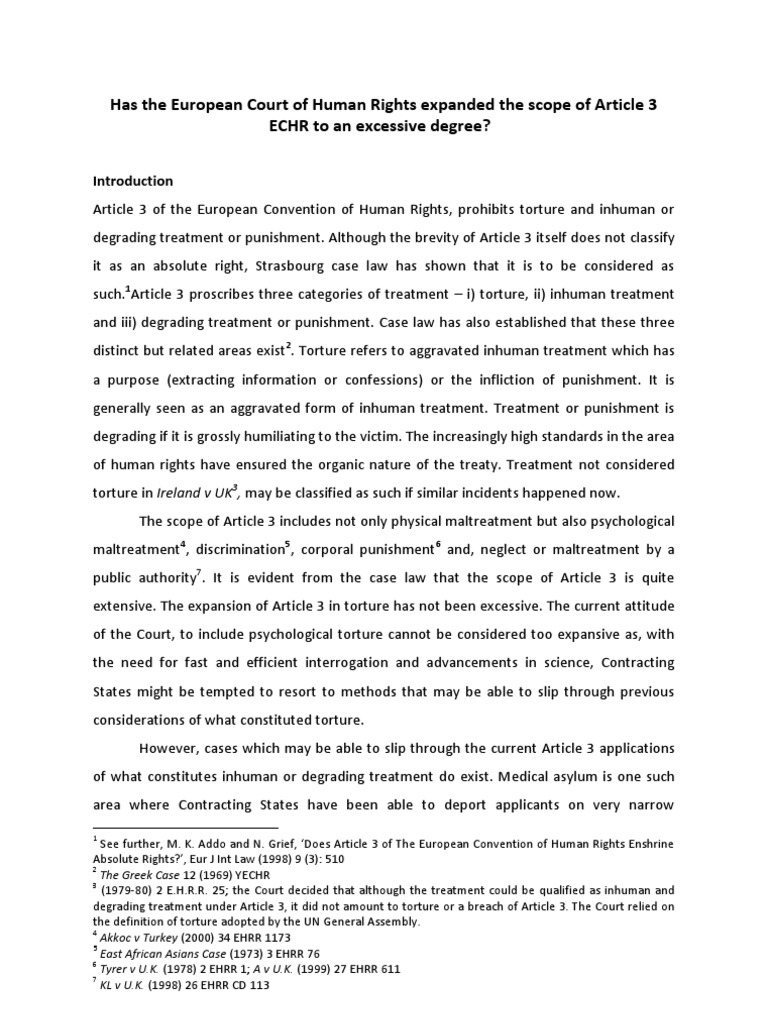 Has the European Court of Human Rights expanded the scope of Article 3 ECHR to an excessive degree?

Introduction

Article 3 of the European Convention of Human Rights, prohibits torture and inhuman or degrading treatment or punishment. Although the brevity of Article 3 itself does not classify it as an absolute right, Strasbourg case law has shown that it is to be considered as such.$^1$Article 3 proscribes three categories of treatment – i) torture, ii) inhuman treatment and iii) degrading treatment or punishment. Case law has also established that these three distinct but related areas exist$^2$. Torture refers to aggravated inhuman treatment which has a purpose (extracting information or confessions) or the infliction of punishment. It is generally seen as an aggravated form of inhuman treatment. Treatment or punishment is degrading if it is grossly humiliating to the victim. The increasingly high standards in the area of human rights have ensured the organic nature of the treaty. Treatment not considered torture in Ireland v UK$^3$, may be classified as such if similar incidents happened now.

The scope of Article 3 includes not only physical maltreatment but also psychological maltreatment$^4$, discrimination$^5$, corporal punishment$^6$ and, neglect or maltreatment by a public authority$^7$. It is evident from the case law that the scope of Article 3 is quite extensive. The expansion of Article 3 in torture has not been excessive. The current attitude of the Court, to include psychological torture cannot be considered too expansive as, with the need for fast and efficient interrogation and advancements in science, Contracting States might be tempted to resort to methods that may be able to slip through previous considerations of what constituted torture.

However, cases which may be able to slip through the current Article 3 applications of what constitutes inhuman or degrading treatment do exist. Medical asylum is one such area where Contracting States have been able to deport applicants on very narrow

$^1$ See further, M. K. Addo and N. Grief, 'Does Article 3 of The European Convention of Human Rights Enshrine Absolute Rights?', Eur J Int Law (1998) 9 (3): 510
$^2$ The Greek Case 12 (1969) YECHR
$^3$ (1979-80) 2 E.H.R.R. 25; the Court decided that although the treatment could be qualified as inhuman and degrading treatment under Article 3, it did not amount to torture or a breach of Article 3. The Court relied on the definition of torture adopted by the UN General Assembly.
$^4$ Akkoc v Turkey (2000) 34 EHRR 1173
$^5$ East African Asians Case (1973) 3 EHRR 76
$^6$ Tyrer v U.K. (1978) 2 EHRR 1; A v U.K. (1999) 27 EHRR 611
$^7$ KL v U.K. (1998) 26 EHRR CD 113